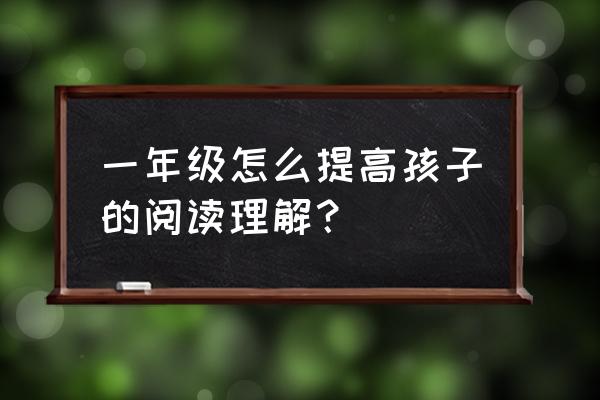 一年级怎么提高孩子的阅读理解？